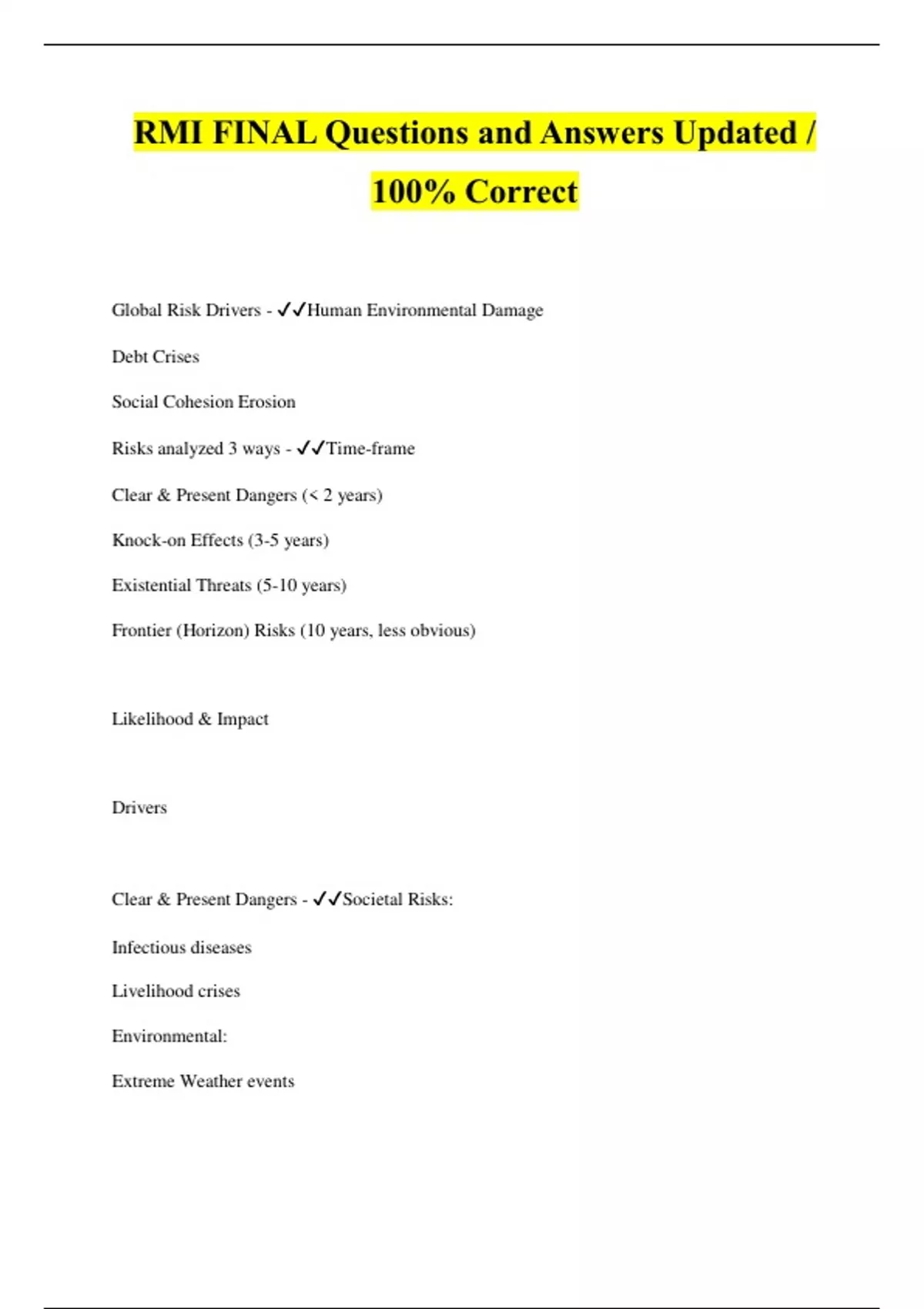 RMI FINAL Questions and Answers Updated / 100% Correct

Global Risk Drivers - ✓✓Human Environmental Damage

Debt Crises

Social Cohesion Erosion

Risks analyzed 3 ways - ✓✓Time-frame

Clear & Present Dangers (< 2 years)

Knock-on Effects (3-5 years)

Existential Threats (5-10 years)

Frontier (Horizon) Risks (10 years, less obvious)

Likelihood & Impact

Drivers

Clear & Present Dangers - ✓✓Societal Risks:

Infectious diseases

Livelihood crises

Environmental:

Extreme Weather events